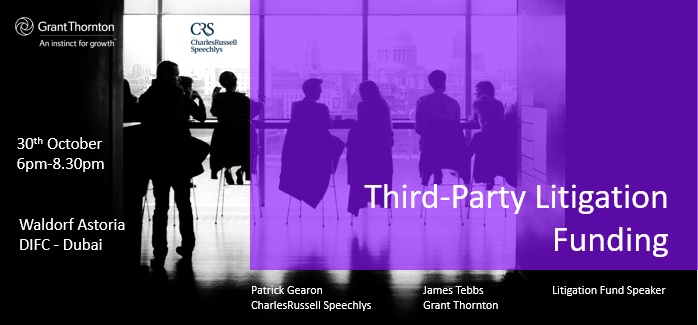 Grant Thornton
An instinct for growth™

CRS
CharlesRussell Speechlys

30th October
6pm-8.30pm

Waldorf Astoria
DIFC - Dubai

Third-Party Litigation Funding

Patrick Gearon
CharlesRussell Speechlys

James Tebbs
Grant Thornton

Litigation Fund Speaker